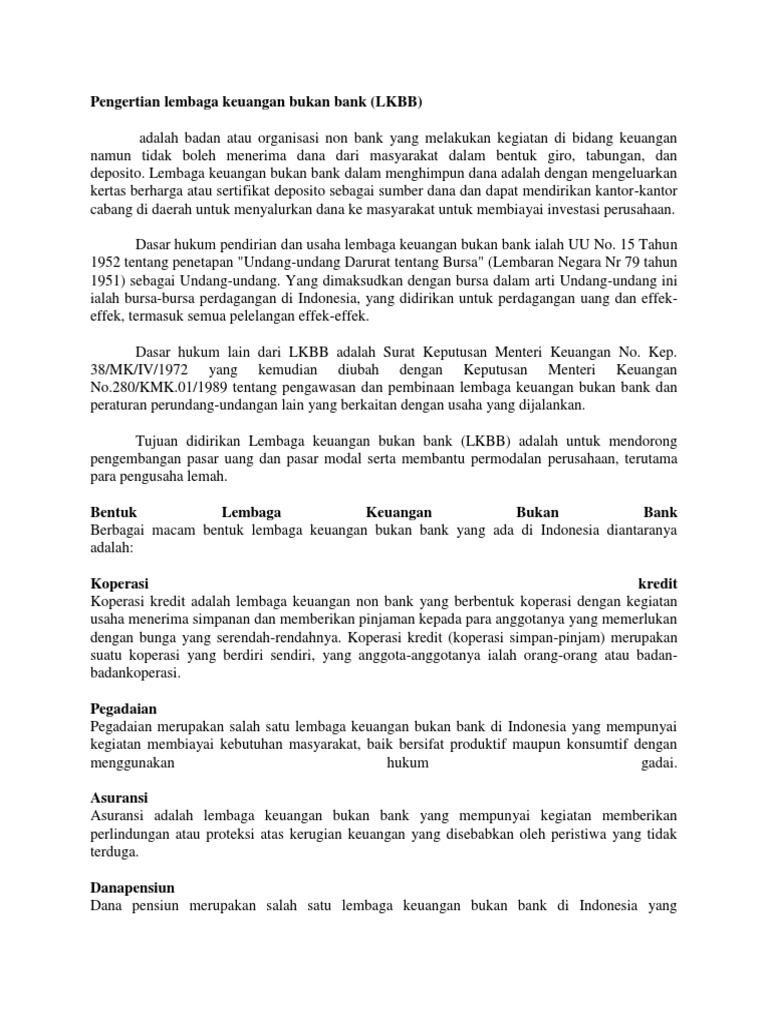 Pengertian lembaga keuangan bukan bank (LKBB)

adalah badan atau organisasi non bank yang melakukan kegiatan di bidang keuangan namun tidak boleh menerima dana dari masyarakat dalam bentuk giro, tabungan, dan deposito. Lembaga keuangan bukan bank dalam menghimpun dana adalah dengan mengeluarkan kertas berharga atau sertifikat deposito sebagai sumber dana dan dapat mendirikan kantor-kantor cabang di daerah untuk menyalurkan dana ke masyarakat untuk membiayai investasi perusahaan.

Dasar hukum pendirian dan usaha lembaga keuangan bukan bank ialah UU No. 15 Tahun 1952 tentang penetapan "Undang-undang Darurat tentang Bursa" (Lembaran Negara Nr 79 tahun 1951) sebagai Undang-undang. Yang dimaksudkan dengan bursa dalam arti Undang-undang ini ialah bursa-bursa perdagangan di Indonesia, yang didirikan untuk perdagangan uang dan effek-effek, termasuk semua pelelangan effek-effek.

Dasar hukum lain dari LKBB adalah Surat Keputusan Menteri Keuangan No. Kep. 38/MK/IV/1972 yang kemudian diubah dengan Keputusan Menteri Keuangan No.280/KMK.01/1989 tentang pengawasan dan pembinaan lembaga keuangan bukan bank dan peraturan perundang-undangan lain yang berkaitan dengan usaha yang dijalankan.

Tujuan didirikan Lembaga keuangan bukan bank (LKBB) adalah untuk mendorong pengembangan pasar uang dan pasar modal serta membantu permodalan perusahaan, terutama para pengusaha lemah.

Bentuk Lembaga Keuangan Bukan Bank
Berbagai macam bentuk lembaga keuangan bukan bank yang ada di Indonesia diantaranya adalah:

Koperasi kredit
Koperasi kredit adalah lembaga keuangan non bank yang berbentuk koperasi dengan kegiatan usaha menerima simpanan dan memberikan pinjaman kepada para anggotanya yang memerlukan dengan bunga yang serendah-rendahnya. Koperasi kredit (koperasi simpan-pinjam) merupakan suatu koperasi yang berdiri sendiri, yang anggota-anggotanya ialah orang-orang atau badan-badankoperasi.

Pegadaian
Pegadaian merupakan salah satu lembaga keuangan bukan bank di Indonesia yang mempunyai kegiatan membiayai kebutuhan masyarakat, baik bersifat produktif maupun konsumtif dengan menggunakan hukum gadai.

Asuransi
Asuransi adalah lembaga keuangan bukan bank yang mempunyai kegiatan memberikan perlindungan atau proteksi atas kerugian keuangan yang disebabkan oleh peristiwa yang tidak terduga.

Danapensiun
Dana pensiun merupakan salah satu lembaga keuangan bukan bank di Indonesia yang